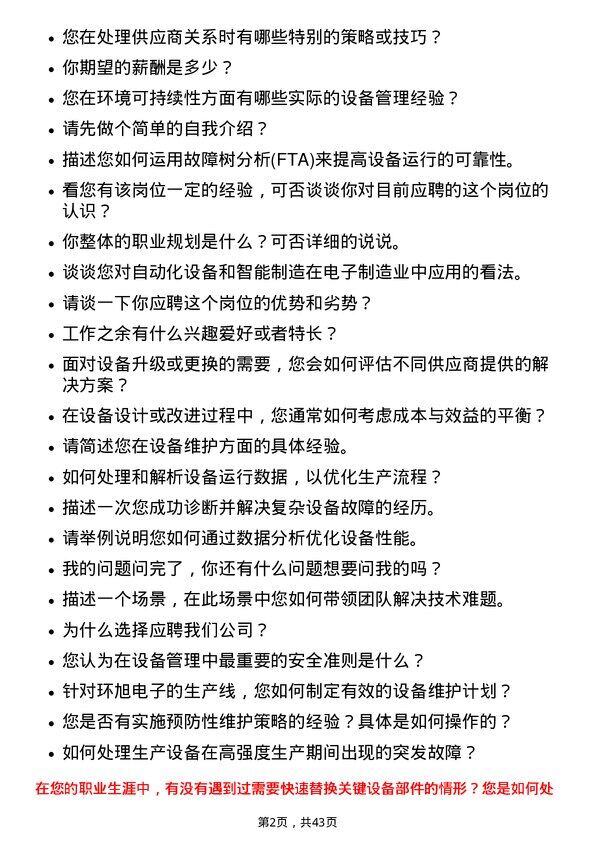 • 您在处理供应商关系时有哪些特别的策略或技巧？
• 你期望的薪酬是多少？
• 您在环境可持续性方面有哪些实际的设备管理经验？
• 请先做个简单的自我介绍？
• 描述您如何运用故障树分析(FTA)来提高设备运行的可靠性。
• 看您有该岗位一定的经验，可否谈谈你对目前应聘的这个岗位的认识？
• 你整体的职业规划是什么？可否详细的说说。
• 谈谈您对自动化设备和智能制造在电子制造业中应用的看法。
• 请谈一下你应聘这个岗位的优势和劣势？
• 工作之余有什么兴趣爱好或者特长？
• 面对设备升级或更换的需要，您会如何评估不同供应商提供的解决方案？
• 在设备设计或改进过程中，您通常如何考虑成本与效益的平衡？
• 请简述您在设备维护方面的具体经验。
• 如何处理和解析设备运行数据，以优化生产流程？
• 描述一次您成功诊断并解决复杂设备故障的经历。
• 请举例说明您如何通过数据分析优化设备性能。
• 我的问题问完了，你还有什么问题想要问我的吗？
• 描述一个场景，在此场景中您如何带领团队解决技术难题。
• 为什么选择应聘我们公司？
• 您认为在设备管理中最重要的安全准则是什么？
• 针对环旭电子的生产线，您如何制定有效的设备维护计划？
• 您是否有实施预防性维护策略的经验？具体是如何操作的？
• 如何处理生产设备在高强度生产期间出现的突发故障？

在您的职业生涯中，有没有遇到过需要快速替换关键设备部件的情形？您是如何处

第2页，共43页